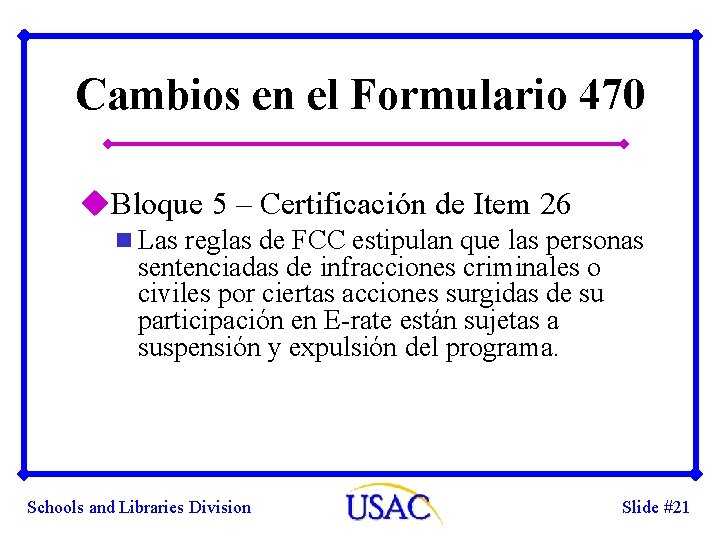 Cambios en el Formulario 470

Bloque 5 – Certificación de Item 26

Las reglas de FCC estipulan que las personas sentenciadas de infracciones criminales o civiles por ciertas acciones surgidas de su participación en E-rate están sujetas a suspensión y expulsión del programa.

Schools and Libraries Division

USAC

Slide #21